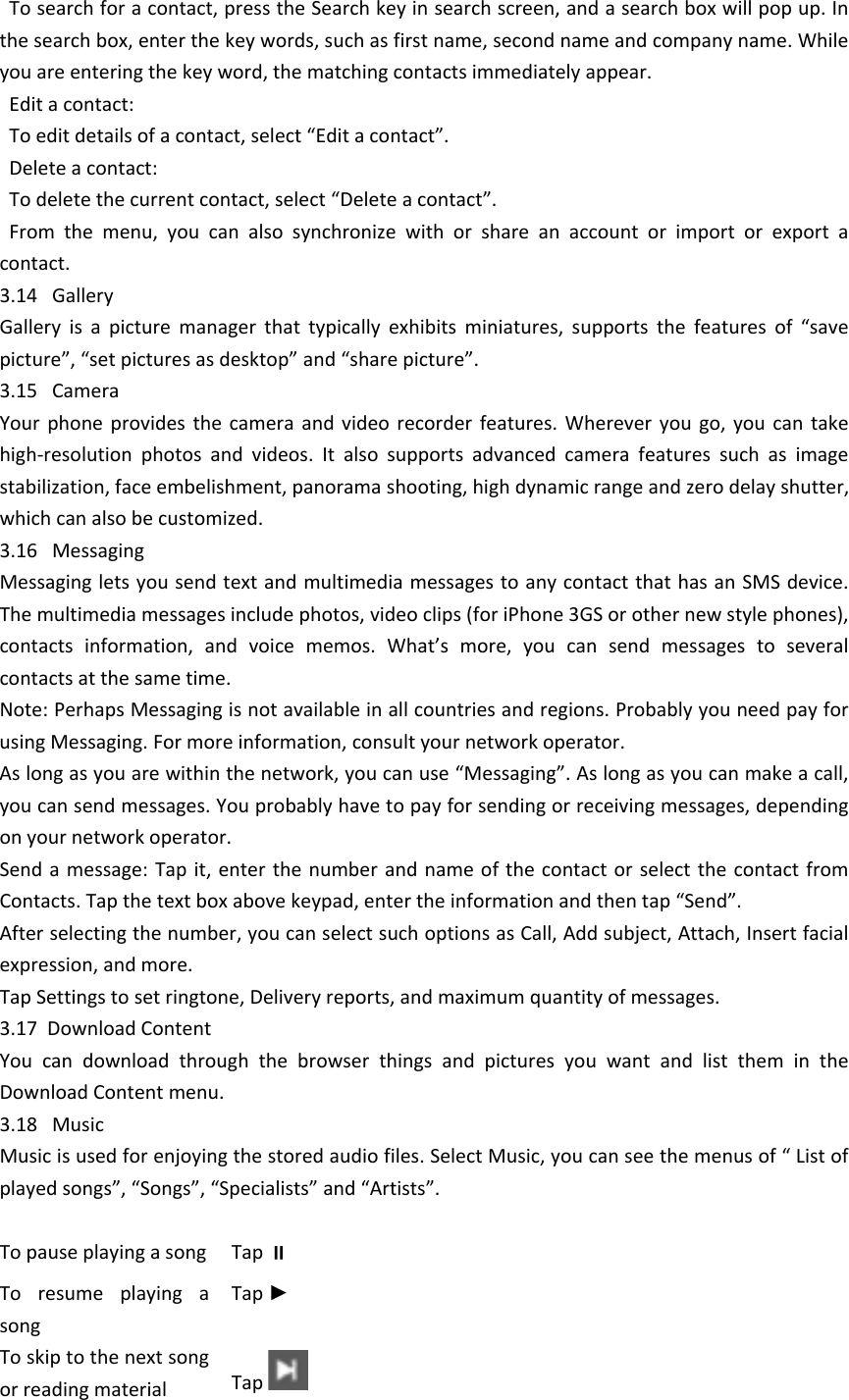 To search for a contact, press the Search key in search screen, and a search box will pop up. In the search box, enter the key words, such as first name, second name and company name. While you are entering the key word, the matching contacts immediately appear.

Edit a contact:

To edit details of a contact, select “Edit a contact”.

Delete a contact:

To delete the current contact, select “Delete a contact”.

From the menu, you can also synchronize with or share an account or import or export a contact.

3.14 Gallery

Gallery is a picture manager that typically exhibits miniatures, supports the features of “save picture”, “set pictures as desktop” and “share picture”.

3.15 Camera

Your phone provides the camera and video recorder features. Wherever you go, you can take high-resolution photos and videos. It also supports advanced camera features such as image stabilization, face embelishment, panorama shooting, high dynamic range and zero delay shutter, which can also be customized.

3.16 Messaging

Messaging lets you send text and multimedia messages to any contact that has an SMS device. The multimedia messages include photos, video clips (for iPhone 3GS or other new style phones), contacts information, and voice memos. What’s more, you can send messages to several contacts at the same time.

Note: Perhaps Messaging is not available in all countries and regions. Probably you need pay for using Messaging. For more information, consult your network operator.

As long as you are within the network, you can use “Messaging”. As long as you can make a call, you can send messages. You probably have to pay for sending or receiving messages, depending on your network operator.

Send a message: Tap it, enter the number and name of the contact or select the contact from Contacts. Tap the text box above keypad, enter the information and then tap “Send”.

After selecting the number, you can select such options as Call, Add subject, Attach, Insert facial expression, and more.

Tap Settings to set ringtone, Delivery reports, and maximum quantity of messages.

3.17 Download Content

You can download through the browser things and pictures you want and list them in the Download Content menu.

3.18 Music

Music is used for enjoying the stored audio files. Select Music, you can see the menus of “ List of played songs”, “Songs”, “Specialists” and “Artists”.

| To pause playing a song | Tap ⏸ |
|---|---|
| To resume playing a song | Tap ► |
| To skip to the next song or reading material | Tap |